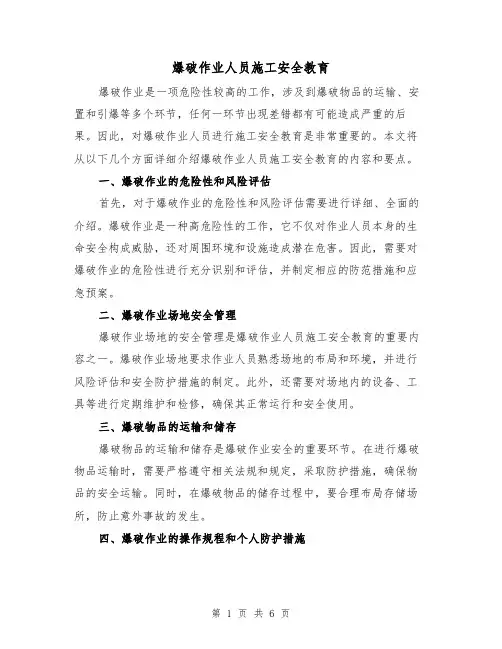 爆破作业人员施工安全教育

爆破作业是一项危险性较高的工作，涉及到爆破物品的运输、安置和引爆等多个环节，任何一环节出现差错都有可能造成严重的后果。因此，对爆破作业人员进行施工安全教育是非常重要的。本文将从以下几个方面详细介绍爆破作业人员施工安全教育的内容和要点。

一、爆破作业的危险性和风险评估

首先，对于爆破作业的危险性和风险评估需要进行详细、全面的介绍。爆破作业是一种高危险性的工作，它不仅对作业人员本身的生命安全构成威胁，还对周围环境和设施造成潜在危害。因此，需要对爆破作业的危险性进行充分识别和评估，并制定相应的防范措施和应急预案。

二、爆破作业场地安全管理

爆破作业场地的安全管理是爆破作业人员施工安全教育的重要内容之一。爆破作业场地要求作业人员熟悉场地的布局和环境，并进行风险评估和安全防护措施的制定。此外，还需要对场地内的设备、工具等进行定期维护和检修，确保其正常运行和安全使用。

三、爆破物品的运输和储存

爆破物品的运输和储存是爆破作业安全的重要环节。在进行爆破物品运输时，需要严格遵守相关法规和规定，采取防护措施，确保物品的安全运输。同时，在爆破物品的储存过程中，要合理布局存储场所，防止意外事故的发生。

四、爆破作业的操作规程和个人防护措施

第 1 页 共 6 页